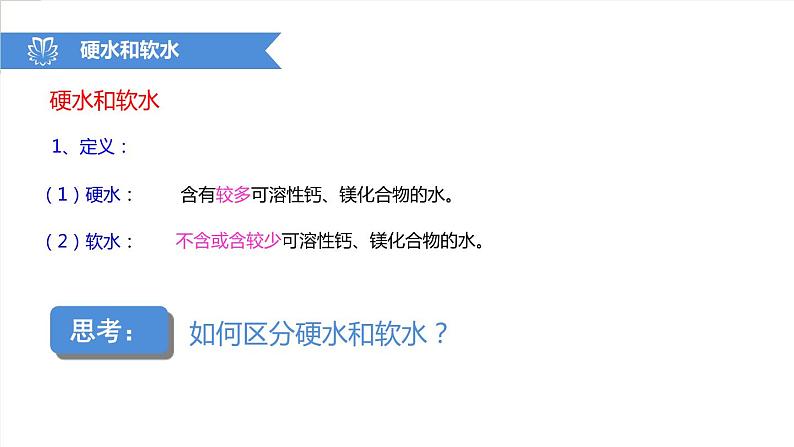 硬水和软水

硬水和软水

1、定义：

（1）硬水：　含有较多可溶性钙、镁化合物的水。

（2）软水：　不含或含较少可溶性钙、镁化合物的水。

思考：　如何区分硬水和软水？